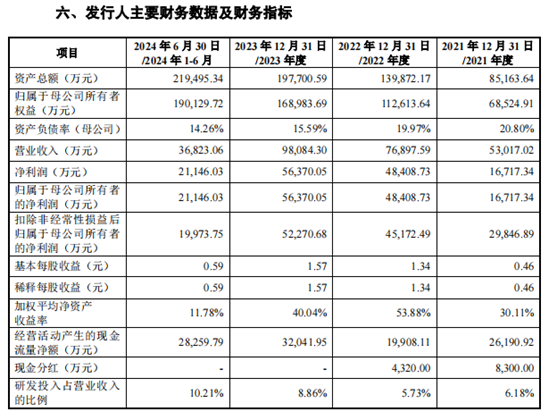 六、发行人主要财务数据及财务指标

| 项目 | 2024年6月30日/2024年1-6月 | 2023年12月31日/2023年度 | 2022年12月31日/2022年度 | 2021年12月31日/2021年度 |
|---|---|---|---|---|
| 资产总额（万元） | 219,495.34 | 197,700.59 | 139,872.17 | 85,163.64 |
| 归属于母公司所有者权益（万元） | 190,129.72 | 168,983.69 | 112,613.64 | 68,524.91 |
| 资产负债率（母公司） | 14.26% | 15.59% | 19.97% | 20.80% |
| 营业收入（万元） | 36,823.06 | 98,084.30 | 76,897.59 | 53,017.02 |
| 净利润（万元） | 21,146.03 | 56,370.05 | 48,408.73 | 16,717.34 |
| 归属于母公司所有者的净利润（万元） | 21,146.03 | 56,370.05 | 48,408.73 | 16,717.34 |
| 扣除非经常性损益后归属于母公司所有者的净利润（万元） | 19,973.75 | 52,270.68 | 45,172.49 | 29,846.89 |
| 基本每股收益（元） | 0.59 | 1.57 | 1.34 | 0.46 |
| 稀释每股收益（元） | 0.59 | 1.57 | 1.34 | 0.46 |
| 加权平均净资产收益率 | 11.78% | 40.04% | 53.88% | 30.11% |
| 经营活动产生的现金流量净额（万元） | 28,259.79 | 32,041.95 | 19,908.11 | 26,190.92 |
| 现金分红（万元） | - | - | 4,320.00 | 8,300.00 |
| 研发投入占营业收入的比例 | 10.21% | 8.86% | 5.73% | 6.18% |